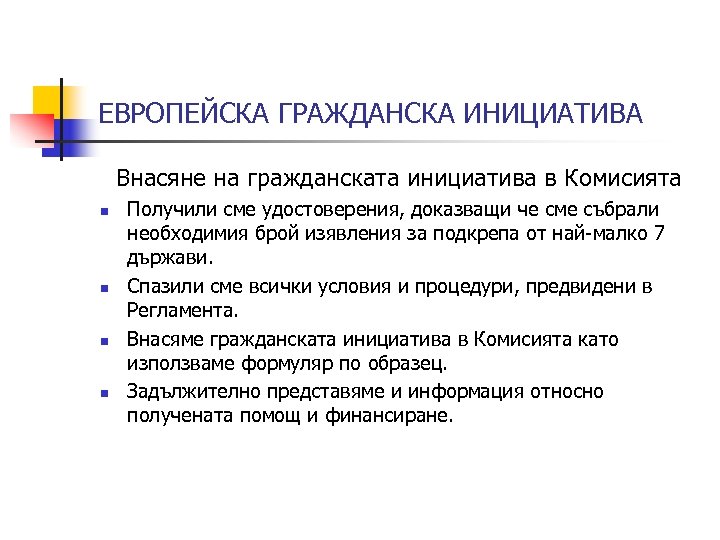 ЕВРОПЕЙСКА ГРАЖДАНСКА ИНИЦИАТИВА

Внасяне на гражданската инициатива в Комисията

- Получили сме удостоверения, доказващи че сме събрали необходимия брой изявления за подкрепа от най-малко 7 държави.
- Спазили сме всички условия и процедури, предвидени в Регламента.
- Внасяме гражданската инициатива в Комисията като използваме формуляр по образец.
- Задължително представяме и информация относно получената помощ и финансиране.